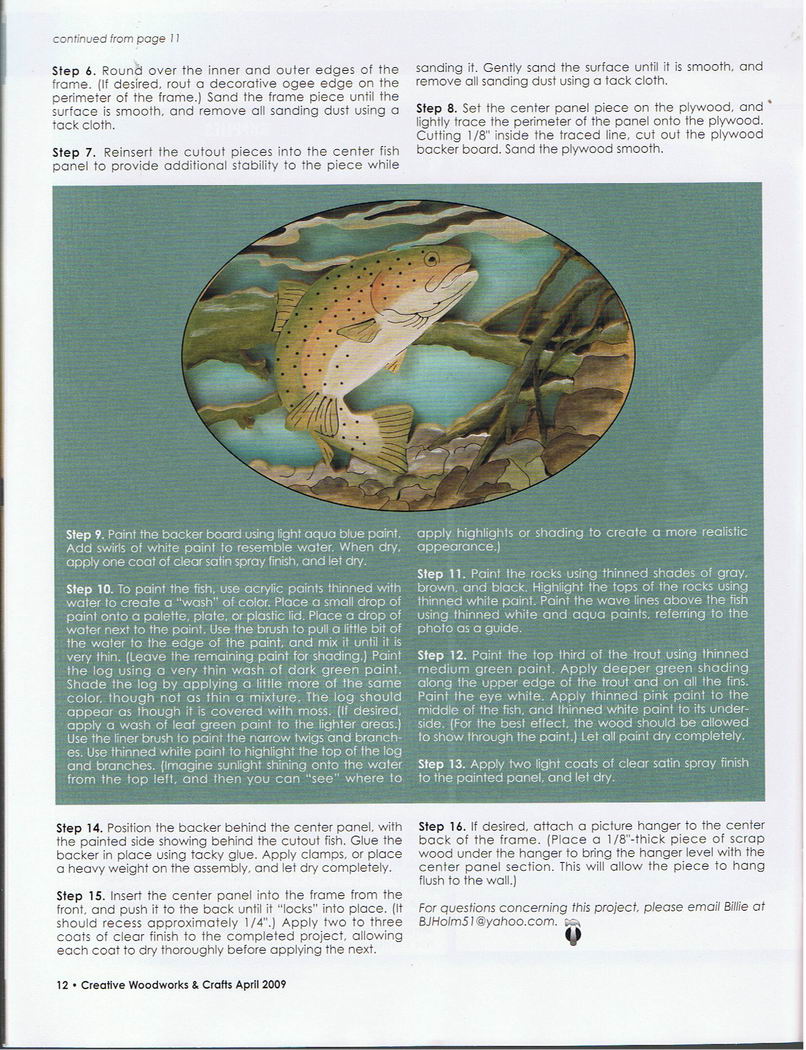 continued from page 11

**Step 6.** Round over the inner and outer edges of the frame. (If desired, rout a decorative ogee edge on the perimeter of the frame.) Sand the frame piece until the surface is smooth, and remove all sanding dust using a tack cloth.

**Step 7.** Reinsert the cutout pieces into the center fish panel to provide additional stability to the piece while sanding it. Gently sand the surface until it is smooth, and remove all sanding dust using a tack cloth.

**Step 8.** Set the center panel piece on the plywood, and lightly trace the perimeter of the panel onto the plywood. Cutting 1/8" inside the traced line, cut out the plywood backer board. Sand the plywood smooth.

**Step 9.** Paint the backer board using light aqua blue paint. Add swirls of white paint to resemble water. When dry, apply one coat of clear satin spray finish, and let dry.

**Step 10.** To paint the fish, use acrylic paints thinned with water to create a "wash" of color. Place a small drop of paint onto a palette, plate, or plastic lid. Place a drop of water next to the paint. Use the brush to pull a little bit of the water to the edge of the paint, and mix it until it is very thin. (Leave the remaining paint for shading.) Paint the log using a very thin wash of dark green paint. Shade the log by applying a little more of the same color, though not as thin a mixture. The log should appear as though it is covered with moss. (If desired, apply a wash of leaf green paint to the lighter areas.) Use the liner brush to paint the narrow twigs and branches. Use thinned white paint to highlight the top of the log and branches. (Imagine sunlight shining onto the water from the top left, and then you can "see" where to apply highlights or shading to create a more realistic appearance.)

**Step 11.** Paint the rocks using thinned shades of gray, brown, and black. Highlight the tops of the rocks using thinned white paint. Paint the wave lines above the fish using thinned white and aqua paints, referring to the photo as a guide.

**Step 12.** Paint the top third of the trout using thinned medium green paint. Apply deeper green shading along the upper edge of the trout and on all the fins. Paint the eye white. Apply thinned pink paint to the middle of the fish, and thinned white paint to its underside. (For the best effect, the wood should be allowed to show through the paint.) Let all paint dry completely.

**Step 13.** Apply two light coats of clear satin spray finish to the painted panel, and let dry.

**Step 14.** Position the backer behind the center panel, with the painted side showing behind the cutout fish. Glue the backer in place using tacky glue. Apply clamps, or place a heavy weight on the assembly, and let dry completely.

**Step 15.** Insert the center panel into the frame from the front, and push it to the back until it "locks" into place. (It should recess approximately 1/4".) Apply two to three coats of clear finish to the completed project, allowing each coat to dry thoroughly before applying the next.

**Step 16.** If desired, attach a picture hanger to the center back of the frame. (Place a 1/8"-thick piece of scrap wood under the hanger to bring the hanger level with the center panel section. This will allow the piece to hang flush to the wall.)

For questions concerning this project, please email Billie at BJHolm51@yahoo.com.

12 • Creative Woodworks & Crafts April 2009